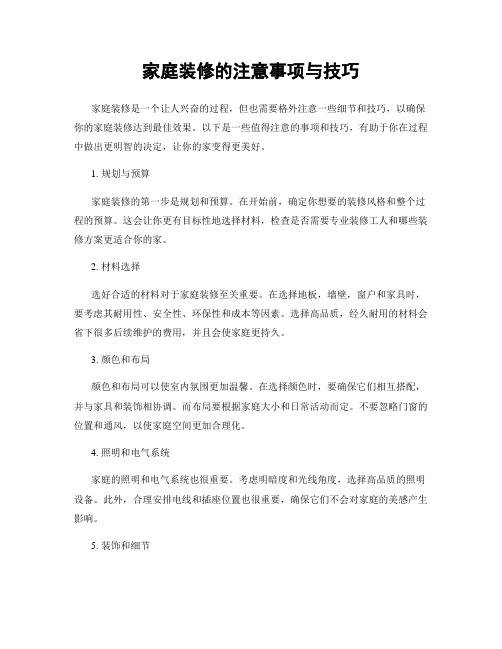 家庭装修的注意事项与技巧

家庭装修是一个让人兴奋的过程，但也需要格外注意一些细节和技巧，以确保你的家庭装修达到最佳效果。以下是一些值得注意的事项和技巧，有助于你在过程中做出更明智的决定，让你的家变得更美好。

1. 规划与预算

家庭装修的第一步是规划和预算。在开始前，确定你想要的装修风格和整个过程的预算。这会让你更有目标性地选择材料，检查是否需要专业装修工人和哪些装修方案更适合你的家。

2. 材料选择

选好合适的材料对于家庭装修至关重要。在选择地板，墙壁，窗户和家具时，要考虑其耐用性、安全性、环保性和成本等因素。选择高品质，经久耐用的材料会省下很多后续维护的费用，并且会使家庭更持久。

3. 颜色和布局

颜色和布局可以使室内氛围更加温馨。在选择颜色时，要确保它们相互搭配，并与家具和装饰相协调。而布局要根据家庭大小和日常活动而定。不要忽略门窗的位置和通风，以使家庭空间更加合理化。

4. 照明和电气系统

家庭的照明和电气系统也很重要。考虑明暗度和光线角度，选择高品质的照明设备。此外，合理安排电线和插座位置也很重要，确保它们不会对家庭的美感产生影响。

5. 装饰和细节